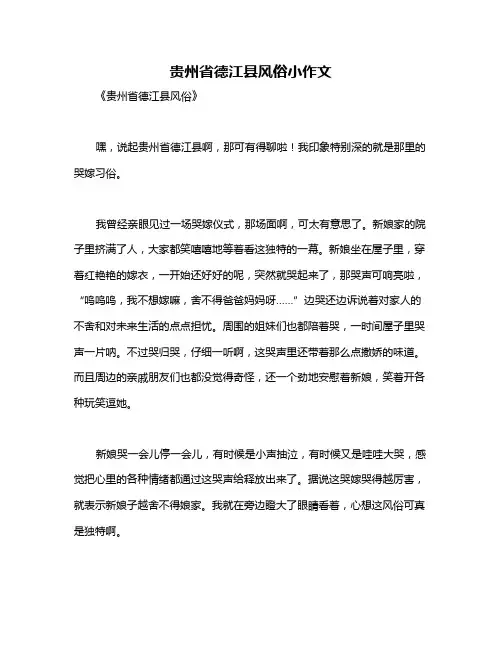 贵州省德江县风俗小作文

《贵州省德江县风俗》

嘿，说起贵州省德江县啊，那可有得聊啦！我印象特别深的就是那里的哭嫁习俗。

我曾经亲眼见过一场哭嫁仪式，那场面啊，可太有意思了。新娘家的院子里挤满了人，大家都笑嘻嘻地等着看这独特的一幕。新娘坐在屋子里，穿着红艳艳的嫁衣，一开始还好好的呢，突然就哭起来了，那哭声可响亮啦，“呜呜呜，我不想嫁嘛，舍不得爸爸妈妈呀……”边哭还边诉说着对家人的不舍和对未来生活的点点担忧。周围的姐妹们也都陪着哭，一时间屋子里哭声一片呐。不过哭归哭，仔细一听啊，这哭声里还带着那么点撒娇的味道。而且周边的亲戚朋友们也都没觉得奇怪，还一个劲地安慰着新娘，笑着开各种玩笑逗她。

新娘哭一会儿停一会儿，有时候是小声抽泣，有时候又是哇哇大哭，感觉把心里的各种情绪都通过这哭声给释放出来了。据说这哭嫁哭得越厉害，就表示新娘子越舍不得娘家。我就在旁边瞪大了眼睛看着，心想这风俗可真是独特啊。